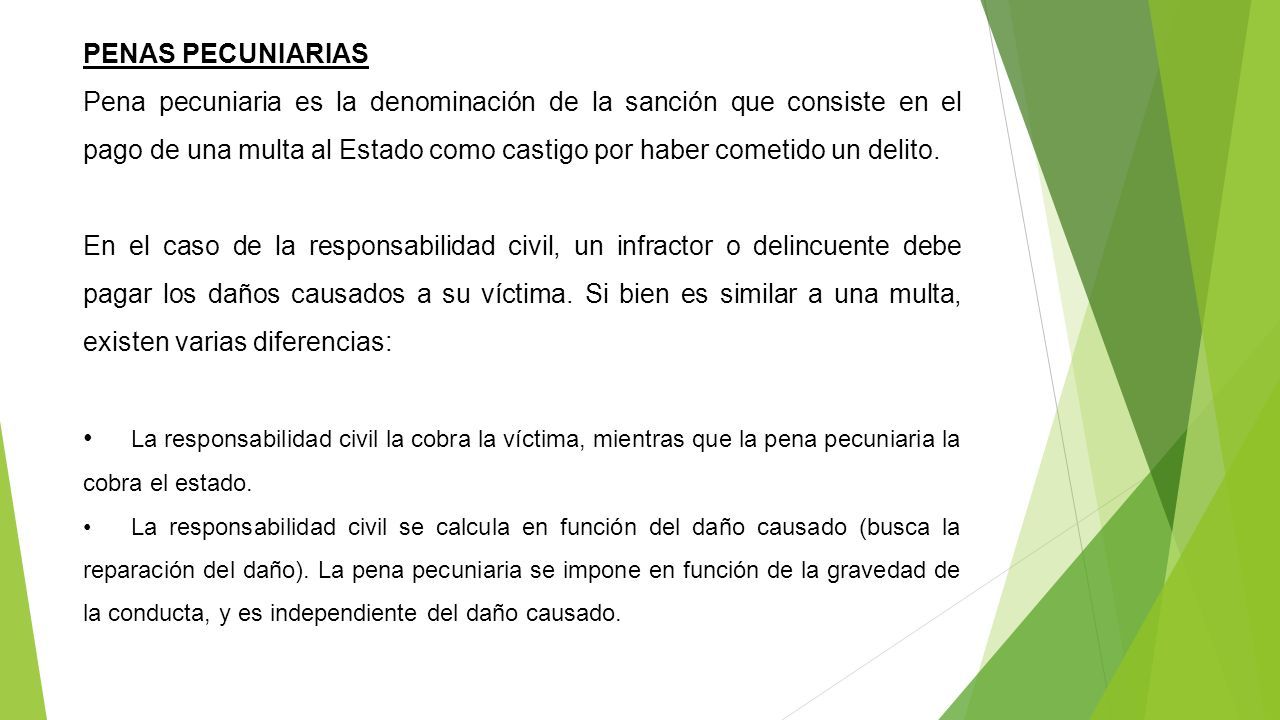 PENAS PECUNIARIAS

Pena pecuniaria es la denominación de la sanción que consiste en el pago de una multa al Estado como castigo por haber cometido un delito.

En el caso de la responsabilidad civil, un infractor o delincuente debe pagar los daños causados a su víctima. Si bien es similar a una multa, existen varias diferencias:

• La responsabilidad civil la cobra la víctima, mientras que la pena pecuniaria la cobra el estado.

• La responsabilidad civil se calcula en función del daño causado (busca la reparación del daño). La pena pecuniaria se impone en función de la gravedad de la conducta, y es independiente del daño causado.